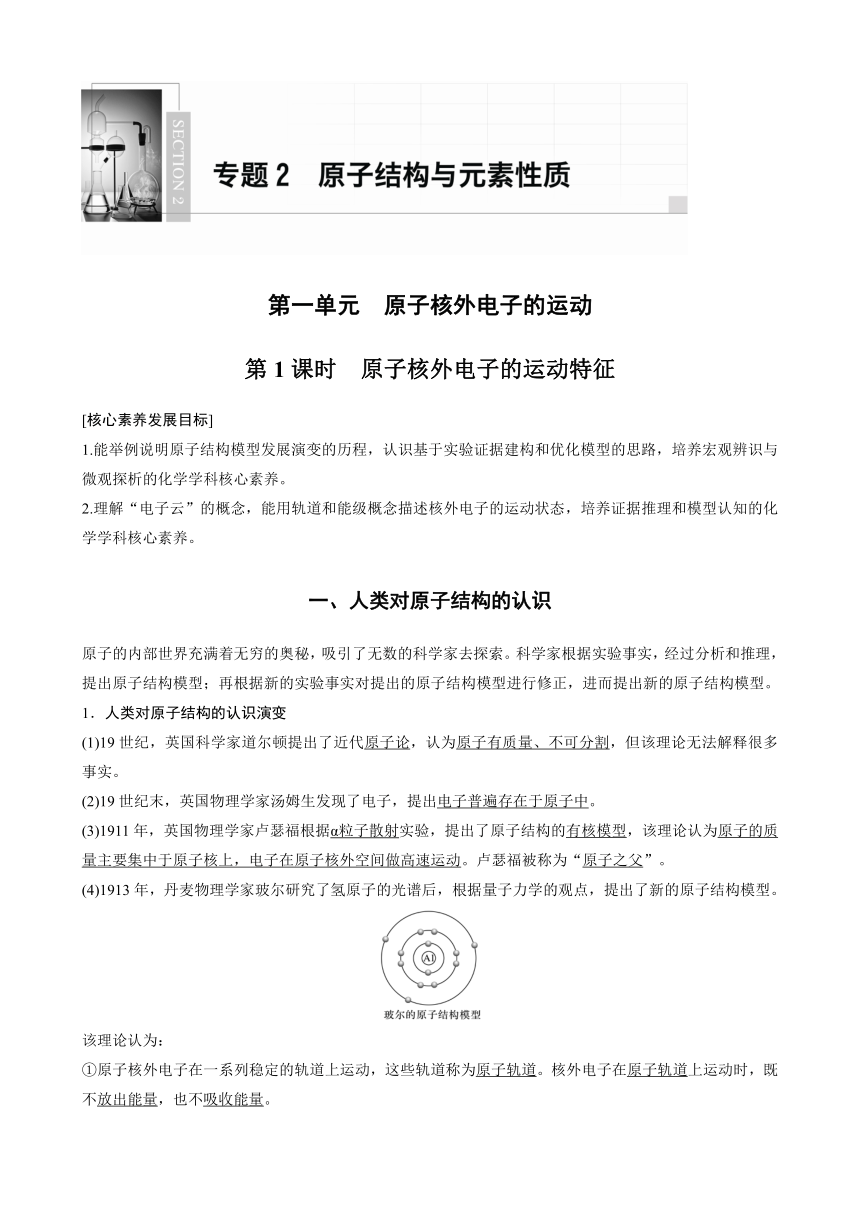 SECTION 2

专题 2　原子结构与元素性质

第一单元　原子核外电子的运动

第 1 课时　原子核外电子的运动特征

[核心素养发展目标]

1.能举例说明原子结构模型发展演变的历程，认识基于实验证据建构和优化模型的思路，培养宏观辨识与微观探析的化学学科核心素养。

2.理解“电子云”的概念，能用轨道和能级概念描述核外电子的运动状态，培养证据推理和模型认知的化学学科核心素养。

一、人类对原子结构的认识

原子的内部世界充满着无穷的奥秘，吸引了无数的科学家去探索。科学家根据实验事实，经过分析和推理，提出原子结构模型；再根据新的实验事实对提出的原子结构模型进行修正，进而提出新的原子结构模型。

1．人类对原子结构的认识演变

(1)19 世纪，英国科学家道尔顿提出了近代原子论，认为原子有质量、不可分割，但该理论无法解释很多事实。

(2)19 世纪末，英国物理学家汤姆生发现了电子，提出电子普遍存在于原子中。

(3)1911 年，英国物理学家卢瑟福根据α粒子散射实验，提出了原子结构的有核模型，该理论认为原子的质量主要集中于原子核上，电子在原子核外空间做高速运动。卢瑟福被称为“原子之父”。

(4)1913 年，丹麦物理学家玻尔研究了氢原子的光谱后，根据量子力学的观点，提出了新的原子结构模型。

Al

玻尔的原子结构模型

该理论认为：

①原子核外电子在一系列稳定的轨道上运动，这些轨道称为原子轨道。核外电子在原子轨道上运动时，既不放出能量，也不吸收能量。